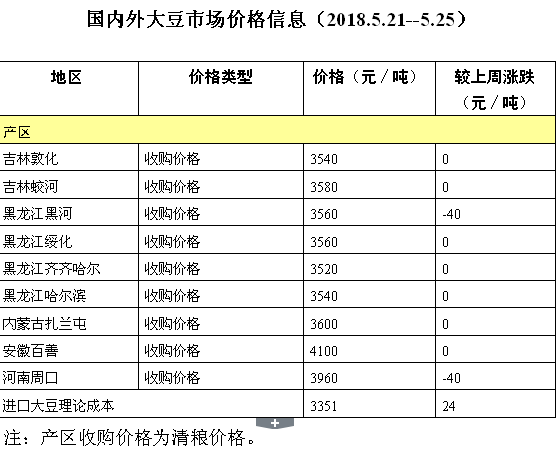 国内外大豆市场价格信息（2018.5.21--5.25）

| 地区 | 价格类型 | 价格（元／吨） | 较上周涨跌（元／吨） |
|---|---|---|---|
| 产区 | | | |
| 吉林敦化 | 收购价格 | 3540 | 0 |
| 吉林蛟河 | 收购价格 | 3580 | 0 |
| 黑龙江黑河 | 收购价格 | 3560 | -40 |
| 黑龙江绥化 | 收购价格 | 3560 | 0 |
| 黑龙江齐齐哈尔 | 收购价格 | 3520 | 0 |
| 黑龙江哈尔滨 | 收购价格 | 3540 | 0 |
| 内蒙古扎兰屯 | 收购价格 | 3600 | 0 |
| 安徽百善 | 收购价格 | 4100 | 0 |
| 河南周口 | 收购价格 | 3960 | -40 |
| 进口大豆理论成本 | | 3351 | 24 |

+

注：产区收购价格为清粮价格。